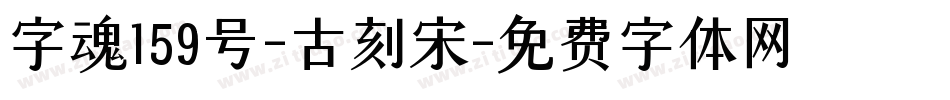 字魂159号-古刻宋-免费字体网